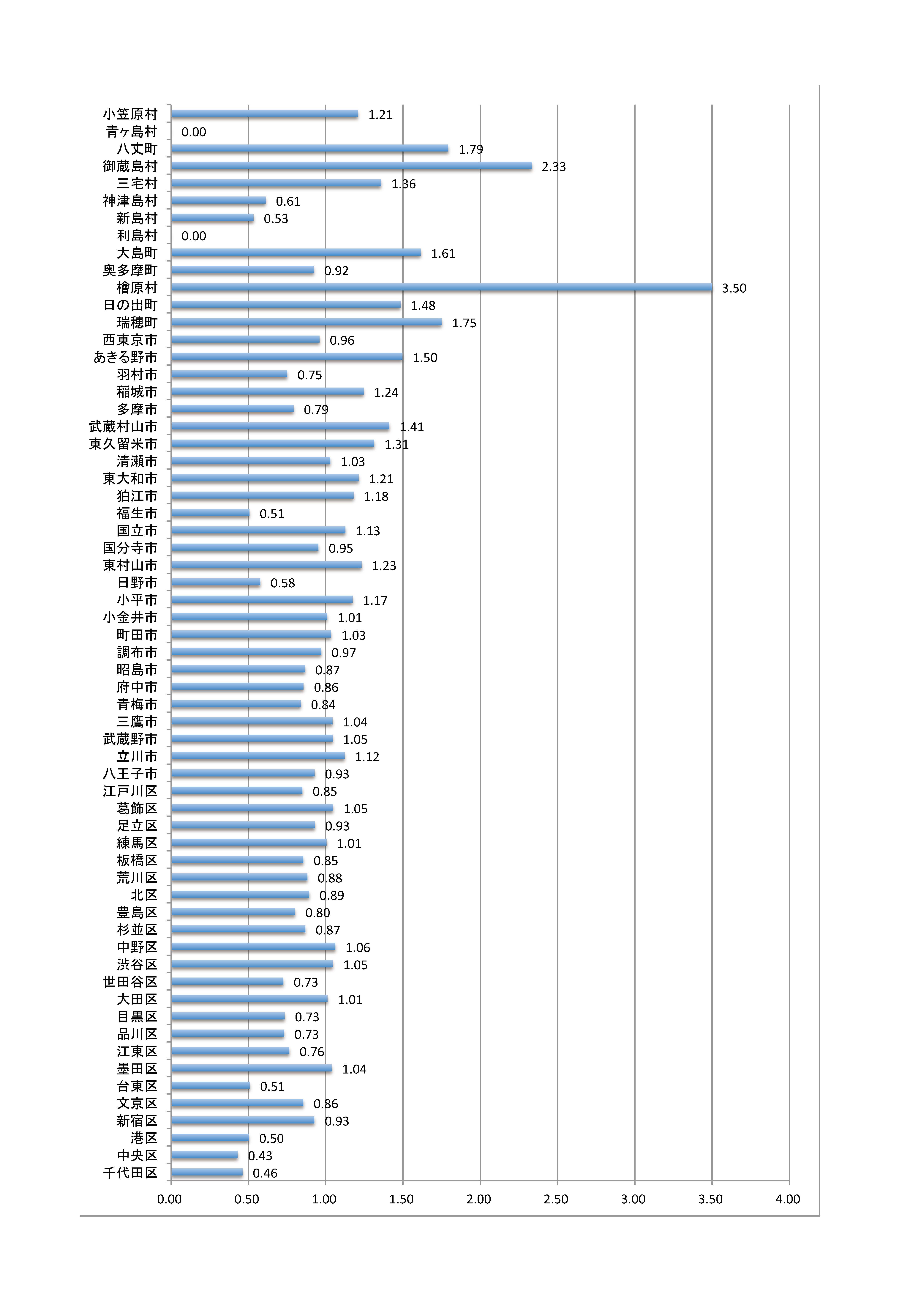 小笠原村 1.21
青ヶ島村 0.00
八丈町 1.79
御蔵島村 2.33
三宅村 1.36
神津島村 0.61
新島村 0.53
利島村 0.00
大島町 1.61
奥多摩町 0.92
檜原村 3.50
日の出町 1.48
瑞穂町 1.75
西東京市 0.96
あきる野市 1.50
羽村市 0.75
稲城市 1.24
多摩市 0.79
武蔵村山市 1.41
東久留米市 1.31
清瀬市 1.03
東大和市 1.21
狛江市 1.18
福生市 0.51
国立市 1.13
国分寺市 0.95
東村山市 1.23
日野市 0.58
小平市 1.17
小金井市 1.01
町田市 1.03
調布市 0.97
昭島市 0.87
府中市 0.86
青梅市 0.84
三鷹市 1.04
武蔵野市 1.05
立川市 1.12
八王子市 0.93
江戸川区 0.85
葛飾区 1.05
足立区 0.93
練馬区 1.01
板橋区 0.85
荒川区 0.88
北区 0.89
豊島区 0.80
杉並区 0.87
中野区 1.06
渋谷区 1.05
世田谷区 0.73
大田区 1.01
目黒区 0.73
品川区 0.73
江東区 0.76
墨田区 1.04
台東区 0.51
文京区 0.86
新宿区 0.93
港区 0.50
中央区 0.43
千代田区 0.46

0.00 0.50 1.00 1.50 2.00 2.50 3.00 3.50 4.00